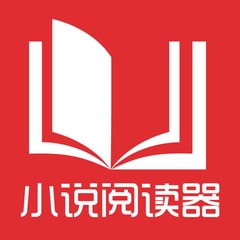 小说阅读器